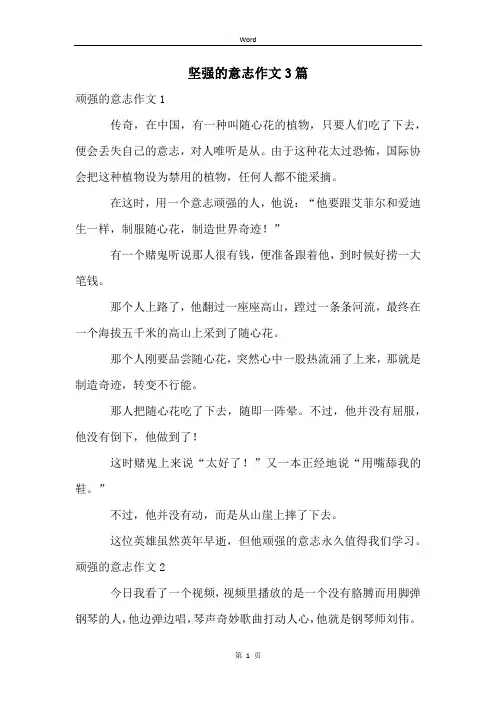 Word

坚强的意志作文3篇

顽强的意志作文1

传奇，在中国，有一种叫随心花的植物，只要人们吃了下去，便会丢失自己的意志，对人唯听是从。由于这种花太过恐怖，国际协会把这种植物设为禁用的植物，任何人都不能采摘。

在这时，用一个意志顽强的人，他说：“他要跟艾菲尔和爱迪生一样，制服随心花，制造世界奇迹！”

有一个赌鬼听说那人很有钱，便准备跟着他，到时候好捞一大笔钱。

那个人上路了，他翻过一座座高山，蹚过一条条河流，最终在一个海拔五千米的高山上采到了随心花。

那个人刚要品尝随心花，突然心中一股热流涌了上来，那就是制造奇迹，转变不行能。

那人把随心花吃了下去，随即一阵晕。不过，他并没有屈服，他没有倒下，他做到了！

这时赌鬼上来说“太好了！”又一本正经地说“用嘴舔我的鞋。”

不过，他并没有动，而是从山崖上摔了下去。

这位英雄虽然英年早逝，但他顽强的意志永久值得我们学习。

顽强的意志作文2

今日我看了一个视频，视频里播放的是一个没有胳膊而用脚弹钢琴的人，他边弹边唱，琴声奇妙歌曲打动人心，他就是钢琴师刘伟。

第 1 页